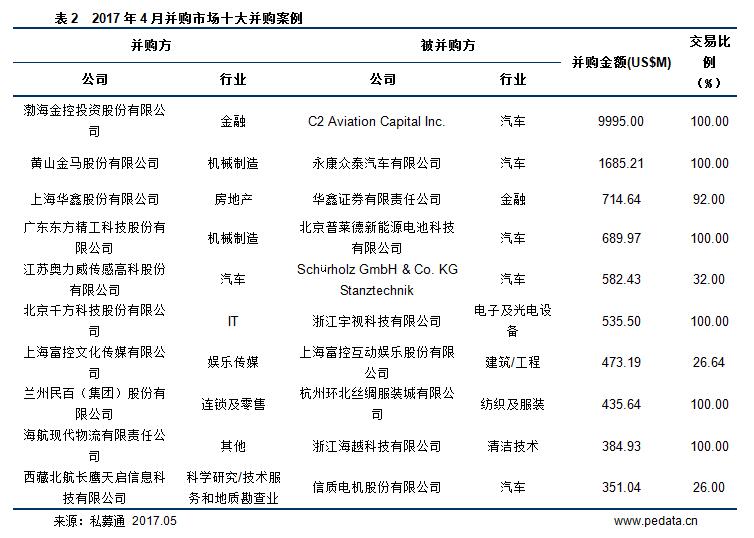 表 2　2017 年 4 月并购市场十大并购案例

| 并购方 | | 被并购方 | | 并购金额(US$M) | 交易比例（%） |
|---|---|---|---|---|---|
| 公司 | 行业 | 公司 | 行业 | | |
| 渤海金控投资股份有限公司 | 金融 | C2 Aviation Capital Inc. | 汽车 | 9995.00 | 100.00 |
| 黄山金马股份有限公司 | 机械制造 | 永康众泰汽车有限公司 | 汽车 | 1685.21 | 100.00 |
| 上海华鑫股份有限公司 | 房地产 | 华鑫证券有限责任公司 | 金融 | 714.64 | 92.00 |
| 广东东方精工科技股份有限公司 | 机械制造 | 北京普莱德新能源电池科技有限公司 | 汽车 | 689.97 | 100.00 |
| 江苏奥力威传感高科股份有限公司 | 汽车 | Schürholz GmbH & Co. KG Stanztechnik | 汽车 | 582.43 | 32.00 |
| 北京千方科技股份有限公司 | IT | 浙江宇视科技有限公司 | 电子及光电设备 | 535.50 | 100.00 |
| 上海富控文化传媒有限公司 | 娱乐传媒 | 上海富控互动娱乐股份有限公司 | 建筑/工程 | 473.19 | 26.64 |
| 兰州民百（集团）股份有限公司 | 连锁及零售 | 杭州环北丝绸服装城有限公司 | 纺织及服装 | 435.64 | 100.00 |
| 海航现代物流有限责任公司 | 其他 | 浙江海越科技有限公司 | 清洁技术 | 384.93 | 100.00 |
| 西藏北航长鹰天启信息科技有限公司 | 科学研究/技术服务和地质勘查业 | 信质电机股份有限公司 | 汽车 | 351.04 | 26.00 |

来源：私募通　2017.05

www.pedata.cn